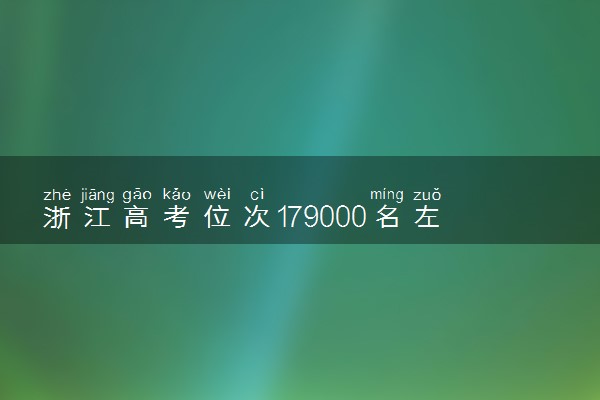 zhè jiāng gāo kǎo wèi cì míng zuǒ
浙江高考位次179000名左